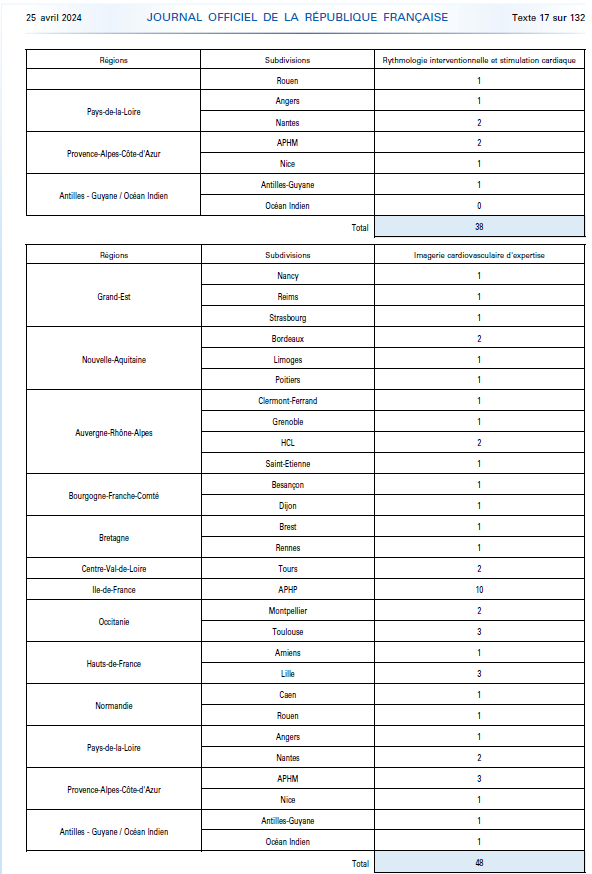 25 avril 2024 JOURNAL OFFICIEL DE LA RÉPUBLIQUE FRANÇAISE Texte 17 sur 132

| Régions | Subdivisions | Rythmologie interventionnelle et stimulation cardiaque |
|---|---|---|
| | Rouen | 1 |
| Pays-de-la-Loire | Angers | 1 |
| | Nantes | 2 |
| Provence-Alpes-Côte-d'Azur | APHM | 2 |
| | Nice | 1 |
| Antilles - Guyane / Océan Indien | Antilles-Guyane | 1 |
| | Océan Indien | 0 |
| | Total | 38 |

| Régions | Subdivisions | Imagerie cardiovasculaire d'expertise |
|---|---|---|
| Grand-Est | Nancy | 1 |
| | Reims | 1 |
| | Strasbourg | 1 |
| Nouvelle-Aquitaine | Bordeaux | 2 |
| | Limoges | 1 |
| | Poitiers | 1 |
| Auvergne-Rhône-Alpes | Clermont-Ferrand | 1 |
| | Grenoble | 1 |
| | HCL | 2 |
| | Saint-Etienne | 1 |
| Bourgogne-Franche-Comté | Besançon | 1 |
| | Dijon | 1 |
| Bretagne | Brest | 1 |
| | Rennes | 1 |
| Centre-Val-de-Loire | Tours | 2 |
| Ile-de-France | APHP | 10 |
| Occitanie | Montpellier | 2 |
| | Toulouse | 3 |
| Hauts-de-France | Amiens | 1 |
| | Lille | 3 |
| Normandie | Caen | 1 |
| | Rouen | 1 |
| Pays-de-la-Loire | Angers | 1 |
| | Nantes | 2 |
| Provence-Alpes-Côte-d'Azur | APHM | 3 |
| | Nice | 1 |
| Antilles - Guyane / Océan Indien | Antilles-Guyane | 1 |
| | Océan Indien | 1 |
| | Total | 48 |